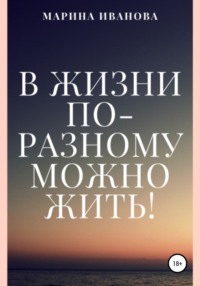 МАРИНА ИВАНОВА

В ЖИЗНИ ПО-РАЗНОМУ МОЖНО ЖИТЬ!

18+